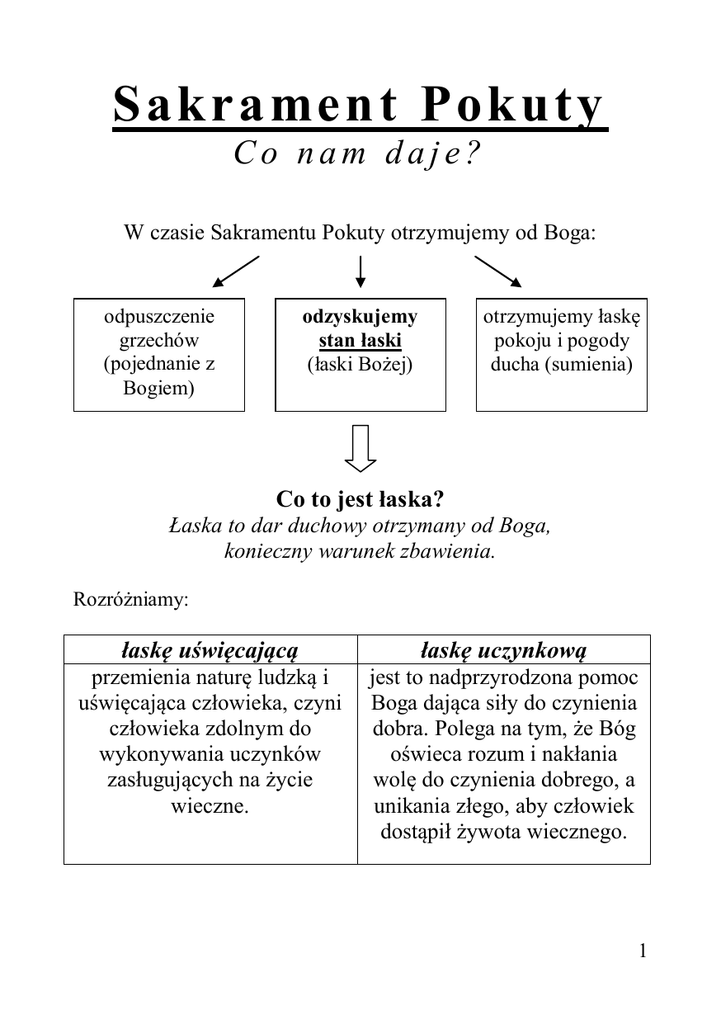 Sakrament Pokuty
Co nam daje?

W czasie Sakramentu Pokuty otrzymujemy od Boga:

odpuszczenie grzechów (pojednanie z Bogiem)

odzyskujemy stan łaski (łaski Bożej)

otrzymujemy łaskę pokoju i pogody ducha (sumienia)

Co to jest łaska?
Łaska to dar duchowy otrzymany od Boga, konieczny warunek zbawienia.

Rozróżniamy:

| łaskę uświęcającą | łaskę uczynkową |
|---|---|
| przemienia naturę ludzką i uświęcająca człowieka, czyni człowieka zdolnym do wykonywania uczynków zasługujących na życie wieczne. | jest to nadprzyrodzona pomoc Boga dająca siły do czynienia dobra. Polega na tym, że Bóg oświeca rozum i nakłania wolę do czynienia dobrego, a unikania złego, aby człowiek dostąpił żywota wiecznego. |

1